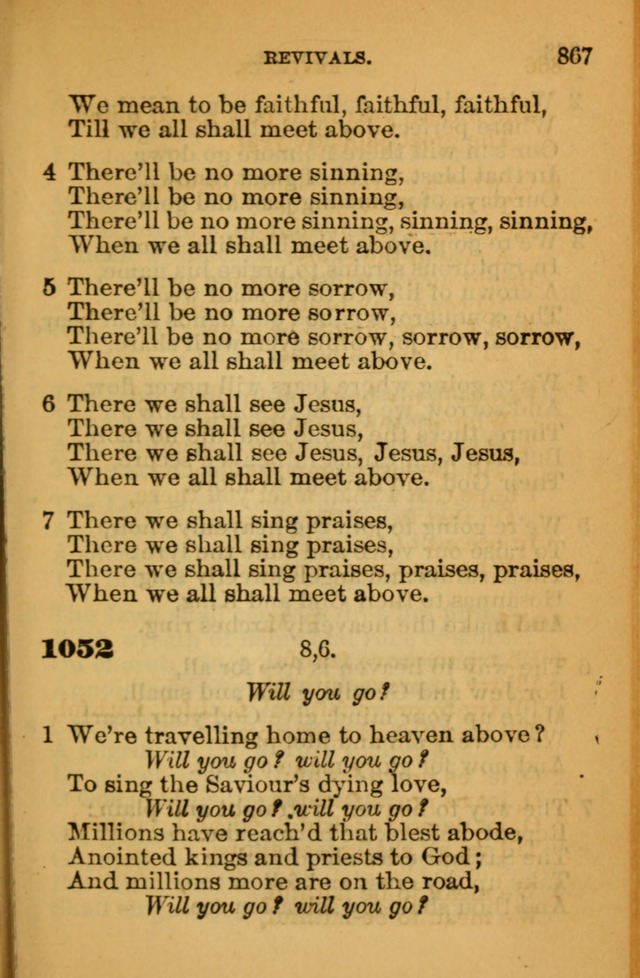 REVIVALS. 867

We mean to be faithful, faithful, faithful,
Till we all shall meet above.

4 There'll be no more sinning,
There'll be no more sinning,
There'll be no more sinning, sinning, sinning,
When we all shall meet above.

5 There'll be no more sorrow,
There'll be no more sorrow,
There'll be no more sorrow, sorrow, sorrow,
When we all shall meet above.

6 There we shall see Jesus,
There we shall see Jesus,
There we shall see Jesus, Jesus, Jesus,
When we all shall meet above.

7 There we shall sing praises,
There we shall sing praises,
There we shall sing praises, praises, praises,
When we all shall meet above.

1052 8,6.

Will you go?

1 We're travelling home to heaven above?
Will you go? will you go?
To sing the Saviour's dying love,
Will you go? will you go?
Millions have reach'd that blest abode,
Anointed kings and priests to God;
And millions more are on the road,
Will you go? will you go?